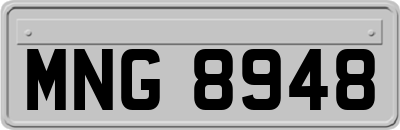 MNG 8948